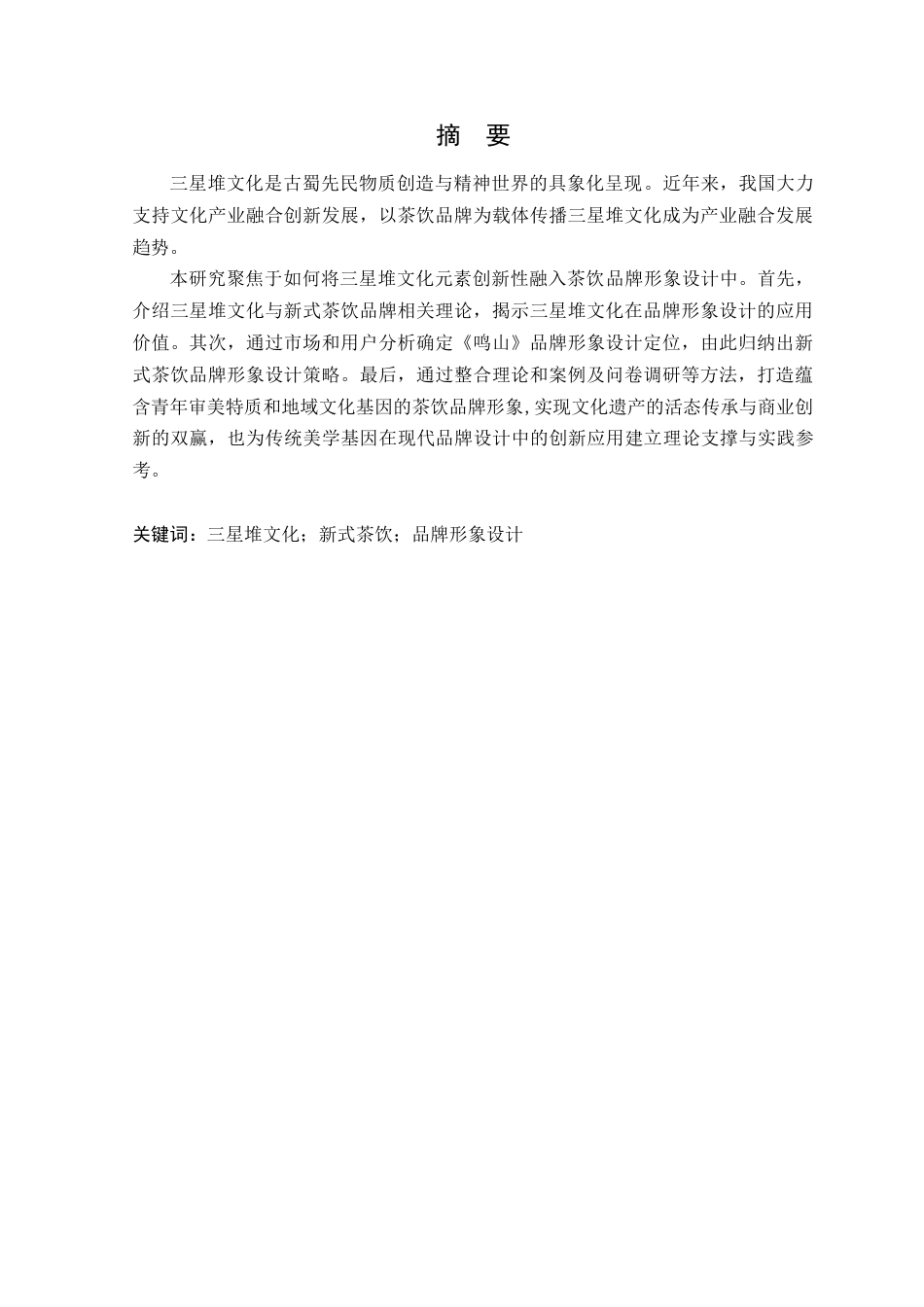 摘　要

三星堆文化是古蜀先民物质创造与精神世界的具象化呈现。近年来，我国大力支持文化产业融合创新发展，以茶饮品牌为载体传播三星堆文化成为产业融合发展趋势。

本研究聚焦于如何将三星堆文化元素创新性融入茶饮品牌形象设计中。首先，介绍三星堆文化与新式茶饮品牌相关理论，揭示三星堆文化在品牌形象设计的应用价值。其次，通过市场和用户分析确定《鸣山》品牌形象设计定位，由此归纳出新式茶饮品牌形象设计策略。最后，通过整合理论和案例及问卷调研等方法，打造蕴含青年审美特质和地域文化基因的茶饮品牌形象,实现文化遗产的活态传承与商业创新的双赢，也为传统美学基因在现代品牌设计中的创新应用建立理论支撑与实践参考。

关键词：三星堆文化；新式茶饮；品牌形象设计